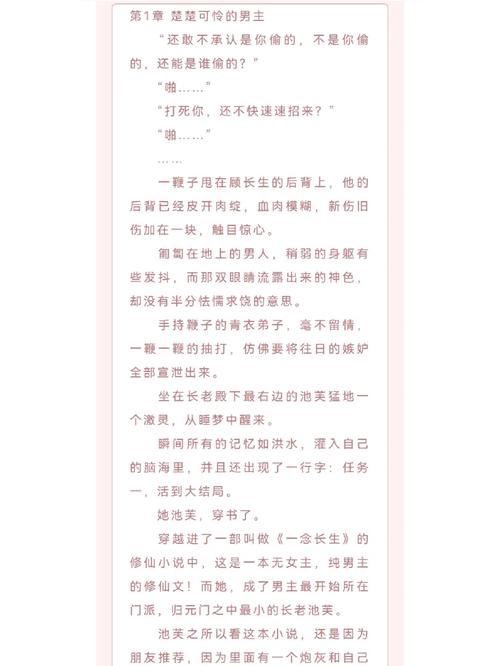 第1章 楚楚可怜的男主

“还敢不承认是你偷的，不是你偷的，还能是谁偷的？”

“啪……”

“打死你，还不快速速招来？”

“啪……”

……

一鞭子甩在顾长生的后背上，他的后背已经皮开肉绽，血肉模糊，新伤旧伤加在一块，触目惊心。

匍匐在地上的男人，稍弱的身躯有些发抖，而那双眼睛流露出来的神色，却没有半分怯懦求饶的意思。

手持鞭子的青衣弟子，毫不留情，一鞭一鞭的抽打，仿佛要将往日的嫉妒全部宣泄出来。

坐在长老殿下最右边的池芙猛地一个激灵，从睡梦中醒来。

瞬间所有的记忆如洪水，灌入自己的脑海里，并且还出现了一行字：任务一，活到大结局。

她池芙，穿书了。

穿越进了一部叫做《一念长生》的修仙小说中，这是一本无女主，纯男主的修仙文！而她，成了男主最开始所在门派，归元门之中最小的长老池芙。

池芙之所以看这本小说，还是因为朋友推荐，因为里面有一个炮灰和自己